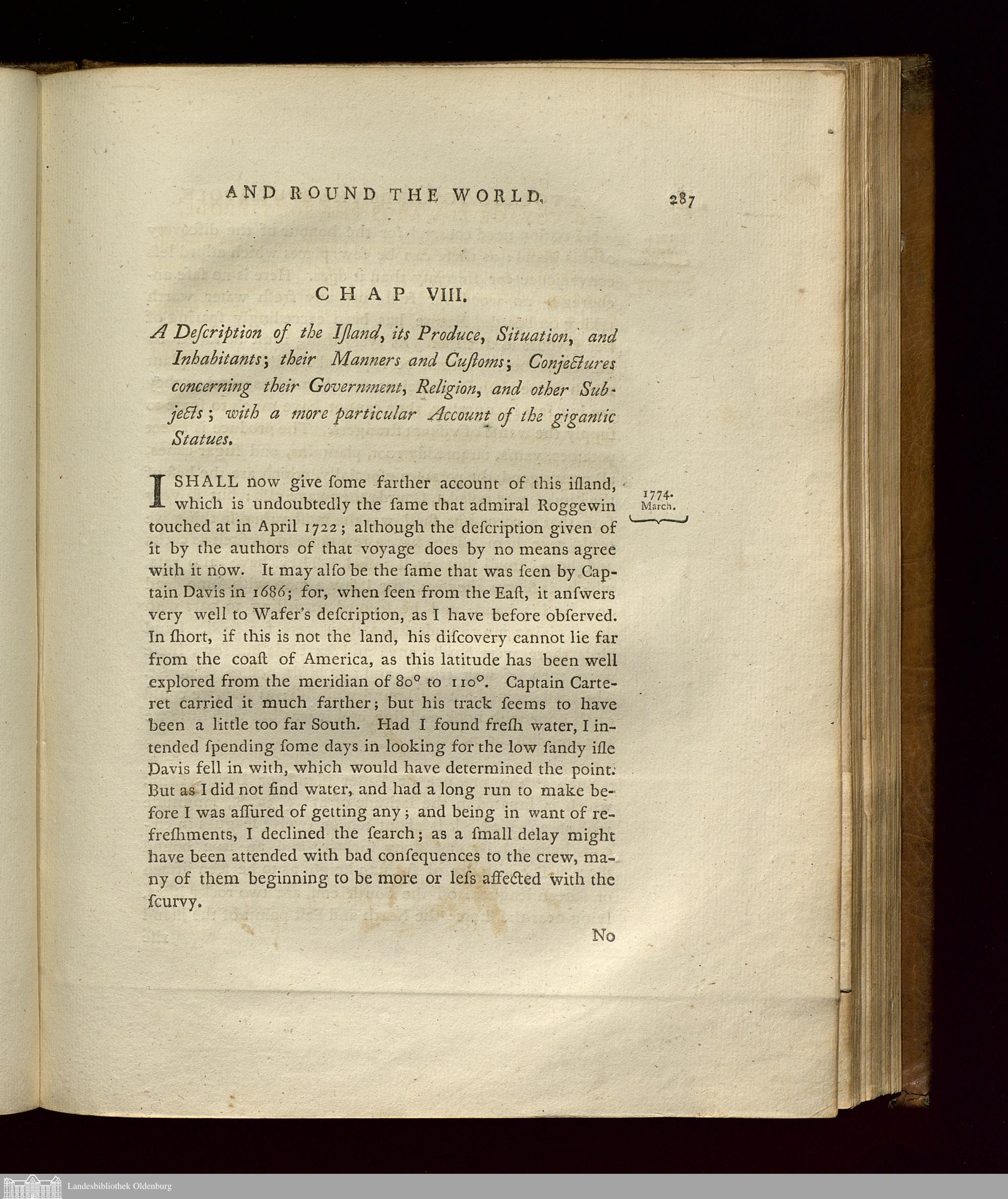 AND ROUND THE WORLD. 287

CHAP VIII.

A Deſcription of the Iſland, its Produce, Situation, and Inhabitants; their Manners and Cuſtoms; Conjectures concerning their Government, Religion, and other Subjects; with a more particular Account of the gigantic Statues.

I SHALL now give ſome farther account of this iſland, which is undoubtedly the ſame that admiral Roggewin touched at in April 1722; although the deſcription given of it by the authors of that voyage does by no means agree with it now. It may alſo be the ſame that was ſeen by Captain Davis in 1686; for, when ſeen from the Eaſt, it anſwers very well to Wafer's deſcription, as I have before obſerved. In ſhort, if this is not the land, his diſcovery cannot lie far from the coaſt of America, as this latitude has been well explored from the meridian of 80° to 110°. Captain Carteret carried it much farther; but his track ſeems to have been a little too far South. Had I found freſh water, I intended ſpending ſome days in looking for the low ſandy iſle Davis fell in with, which would have determined the point. But as I did not find water, and had a long run to make before I was aſſured of getting any; and being in want of refreſhments, I declined the ſearch; as a ſmall delay might have been attended with bad conſequences to the crew, many of them beginning to be more or leſs affected with the ſcurvy.

1774. March.

No

Landesbibliothek Oldenburg